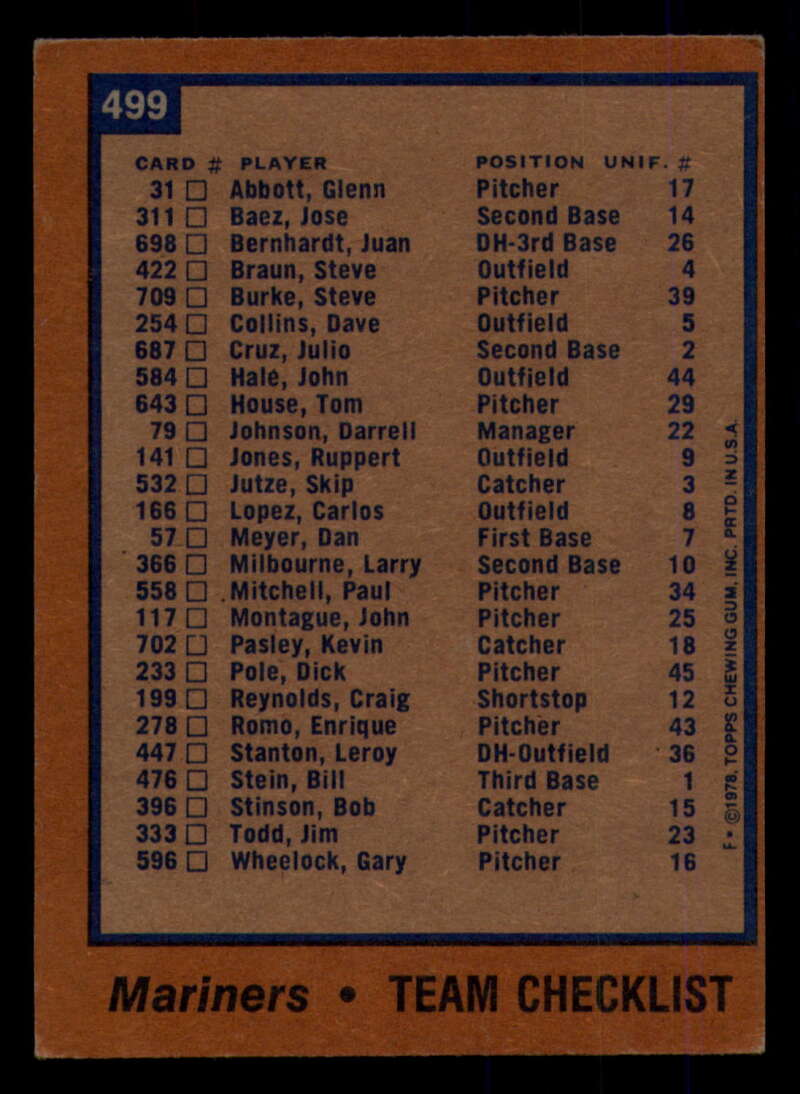 499

| CARD # | PLAYER | POSITION | UNIF. # |
|---|---|---|---|
| 31 ☐ | Abbott, Glenn | Pitcher | 17 |
| 311 ☐ | Baez, Jose | Second Base | 14 |
| 698 ☐ | Bernhardt, Juan | DH-3rd Base | 26 |
| 422 ☐ | Braun, Steve | Outfield | 4 |
| 709 ☐ | Burke, Steve | Pitcher | 39 |
| 254 ☐ | Collins, Dave | Outfield | 5 |
| 687 ☐ | Cruz, Julio | Second Base | 2 |
| 584 ☐ | Hale, John | Outfield | 44 |
| 643 ☐ | House, Tom | Pitcher | 29 |
| 79 ☐ | Johnson, Darrell | Manager | 22 |
| 141 ☐ | Jones, Ruppert | Outfield | 9 |
| 532 ☐ | Jutze, Skip | Catcher | 3 |
| 166 ☐ | Lopez, Carlos | Outfield | 8 |
| 57 ☐ | Meyer, Dan | First Base | 7 |
| 366 ☐ | Milbourne, Larry | Second Base | 10 |
| 558 ☐ | Mitchell, Paul | Pitcher | 34 |
| 117 ☐ | Montague, John | Pitcher | 25 |
| 702 ☐ | Pasley, Kevin | Catcher | 18 |
| 233 ☐ | Pole, Dick | Pitcher | 45 |
| 199 ☐ | Reynolds, Craig | Shortstop | 12 |
| 278 ☐ | Romo, Enrique | Pitcher | 43 |
| 447 ☐ | Stanton, Leroy | DH-Outfield | 36 |
| 476 ☐ | Stein, Bill | Third Base | 1 |
| 396 ☐ | Stinson, Bob | Catcher | 15 |
| 333 ☐ | Todd, Jim | Pitcher | 23 |
| 596 ☐ | Wheelock, Gary | Pitcher | 16 |

F • ©1978, TOPPS CHEWING GUM, INC. PRTD. IN U.S.A.

Mariners • TEAM CHECKLIST